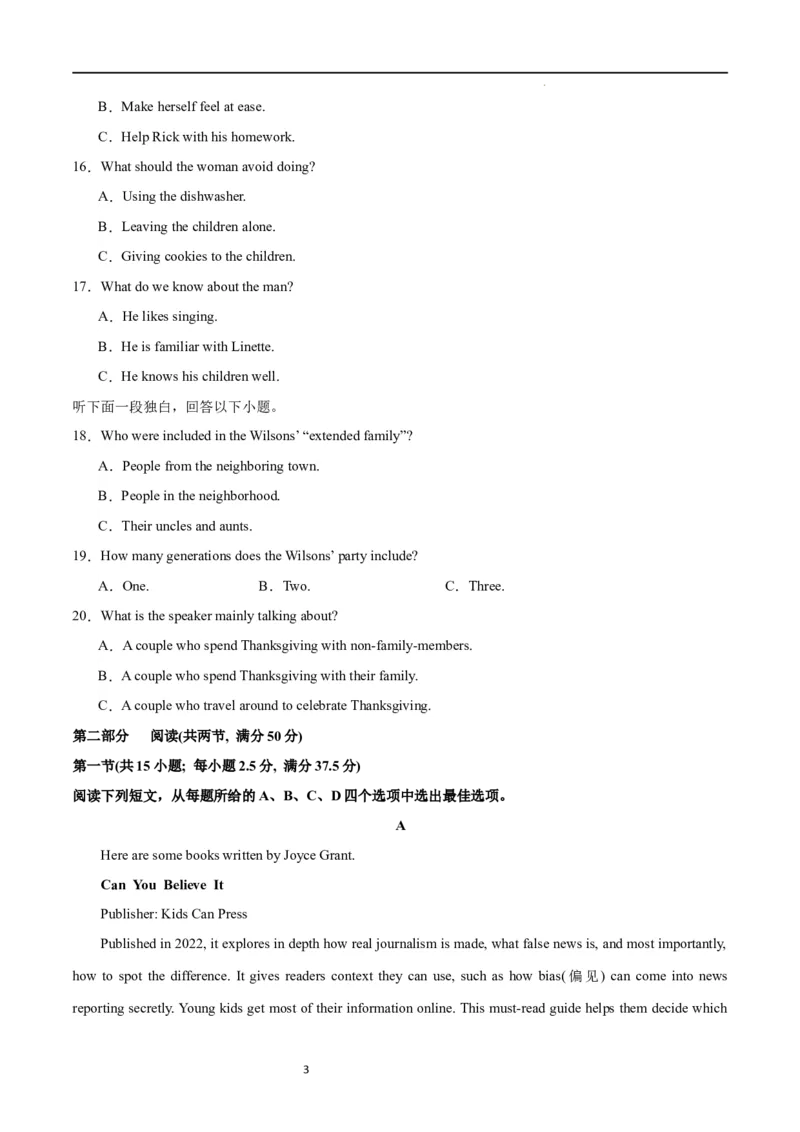 B．Make herself feel at ease.

C．Help Rick with his homework.

16．What should the woman avoid doing?

A．Using the dishwasher.

B．Leaving the children alone.

C．Giving cookies to the children.

17．What do we know about the man?

A．He likes singing.

B．He is familiar with Linette.

C．He knows his children well.

听下面一段独白，回答以下小题。

18．Who were included in the Wilsons' "extended family"?

A．People from the neighboring town.

B．People in the neighborhood.

C．Their uncles and aunts.

19．How many generations does the Wilsons' party include?

A．One. B．Two. C．Three.

20．What is the speaker mainly talking about?

A．A couple who spend Thanksgiving with non-family-members.

B．A couple who spend Thanksgiving with their family.

C．A couple who travel around to celebrate Thanksgiving.

第二部分 阅读(共两节, 满分 50 分)

第一节(共 15 小题; 每小题 2.5 分, 满分 37.5 分)

阅读下列短文，从每题所给的 A、B、C、D 四个选项中选出最佳选项。

A

Here are some books written by Joyce Grant.

Can You Believe It

Publisher: Kids Can Press

Published in 2022, it explores in depth how real journalism is made, what false news is, and most importantly, how to spot the difference. It gives readers context they can use, such as how bias(偏见) can come into news reporting secretly. Young kids get most of their information online. This must-read guide helps them decide which

3